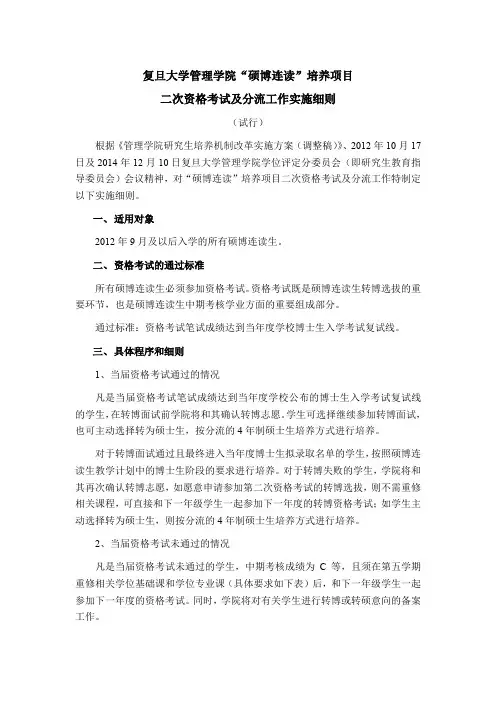 复旦大学管理学院“硕博连读”培养项目
二次资格考试及分流工作实施细则

（试行）

根据《管理学院研究生培养机制改革实施方案（调整稿）》、2012 年 10 月 17 日及 2014 年 12 月 10 日复旦大学管理学院学位评定分委员会（即研究生教育指导委员会）会议精神，对“硕博连读”培养项目二次资格考试及分流工作特制定以下实施细则。

一、适用对象

2012 年 9 月及以后入学的所有硕博连读生。

二、资格考试的通过标准

所有硕博连读生必须参加资格考试。资格考试既是硕博连读生转博选拔的重要环节，也是硕博连读生中期考核学业方面的重要组成部分。

通过标准：资格考试笔试成绩达到当年度学校博士生入学考试复试线。

三、具体程序和细则

1、当届资格考试通过的情况

凡是当届资格考试笔试成绩达到当年度学校公布的博士生入学考试复试线的学生，在转博面试前学院将和其确认转博志愿。学生可选择继续参加转博面试，也可主动选择转为硕士生，按分流的 4 年制硕士生培养方式进行培养。

对于转博面试通过且最终进入当年度博士生拟录取名单的学生，按照硕博连读生教学计划中的博士生阶段的要求进行培养。对于转博失败的学生，学院将和其再次确认转博志愿，如愿意申请参加第二次资格考试的转博选拔，则不需重修相关课程，可直接和下一年级学生一起参加下一年度的转博资格考试；如学生主动选择转为硕士生，则按分流的 4 年制硕士生培养方式进行培养。

2、当届资格考试未通过的情况

凡是当届资格考试未通过的学生，中期考核成绩为 C 等，且须在第五学期重修相关学位基础课和学位专业课（具体要求如下表）后，和下一年级学生一起参加下一年度的资格考试。同时，学院将对有关学生进行转博或转硕意向的备案工作。